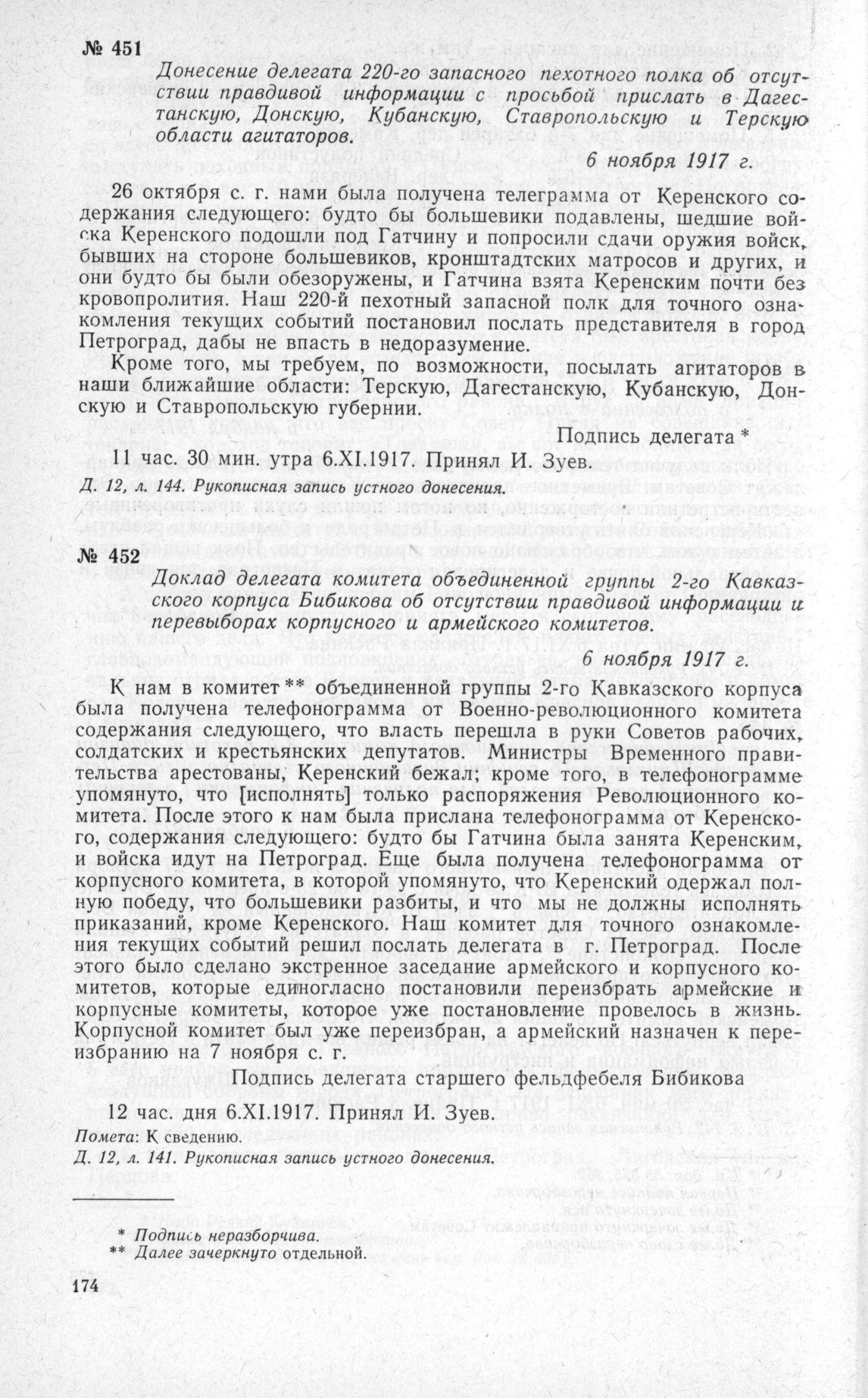 № 451

Донесение делегата 220-го запасного пехотного полка об отсутствии правдивой информации с просьбой прислать в Дагестанскую, Донскую, Кубанскую, Ставропольскую и Терскую области агитаторов.

6 ноября 1917 г.

26 октября с. г. нами была получена телеграмма от Керенского содержания следующего: будто бы большевики подавлены, шедшие войска Керенского подошли под Гатчину и попросили сдачи оружия войск, бывших на стороне большевиков, кронштадтских матросов и других, и они будто бы были обезоружены, и Гатчина взята Керенским почти без кровопролития. Наш 220-й пехотный запасной полк для точного ознакомления текущих событий постановил послать представителя в город Петроград, дабы не впасть в недоразумение.

Кроме того, мы требуем, по возможности, посылать агитаторов в наши ближайшие области: Терскую, Дагестанскую, Кубанскую, Донскую и Ставропольскую губернии.

Подпись делегата *

11 час. 30 мин. утра 6.XI.1917. Принял И. Зуев.

Д. 12, л. 144. Рукописная запись устного донесения.

№ 452

Доклад делегата комитета объединенной группы 2-го Кавказского корпуса Бибикова об отсутствии правдивой информации и перевыборах корпусного и армейского комитетов.

6 ноября 1917 г.

К нам в комитет ** объединенной группы 2-го Кавказского корпуса была получена телефонограмма от Военно-революционного комитета содержания следующего, что власть перешла в руки Советов рабочих, солдатских и крестьянских депутатов. Министры Временного правительства арестованы, Керенский бежал; кроме того, в телефонограмме упомянуто, что [исполнять] только распоряжения Революционного комитета. После этого к нам была прислана телефонограмма от Керенского, содержания следующего: будто бы Гатчина была занята Керенским, и войска идут на Петроград. Еще была получена телефонограмма от корпусного комитета, в которой упомянуто, что Керенский одержал полную победу, что большевики разбиты, и что мы не должны исполнять приказаний, кроме Керенского. Наш комитет для точного ознакомления текущих событий решил послать делегата в г. Петроград. После этого было сделано экстренное заседание армейского и корпусного комитетов, которые единогласно постановили переизбрать армейские и корпусные комитеты, которое уже постановление провелось в жизнь. Корпусной комитет был уже переизбран, а армейский назначен к переизбранию на 7 ноября с. г.

Подпись делегата старшего фельдфебеля Бибикова

12 час. дня 6.XI.1917. Принял И. Зуев.

Помета: К сведению.
Д. 12, л. 141. Рукописная запись устного донесения.

* Подпись неразборчива.
** Далее зачеркнуто отдельной.

174